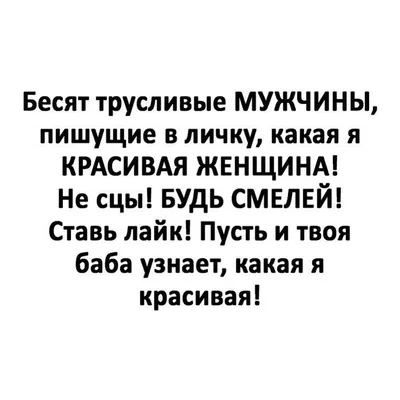 Бесят трусливые МУЖЧИНЫ, пишущие в личку, какая я КРАСИВАЯ ЖЕНЩИНА! Не сцы! БУДЬ СМЕЛЕЙ! Ставь лайк! Пусть и твоя баба узнает, какая я красивая!